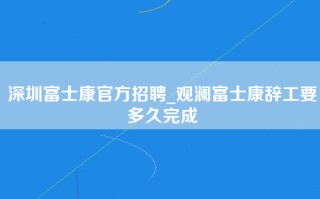 深圳富士康官方招聘_观澜富士康辞工要多久完成